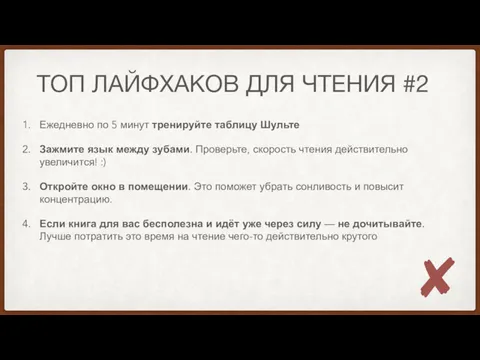 ТОП ЛАЙФХАКОВ ДЛЯ ЧТЕНИЯ #2

1. Ежедневно по 5 минут тренируйте таблицу Шульте

2. Зажмите язык между зубами. Проверьте, скорость чтения действительно увеличится! :)

3. Откройте окно в помещении. Это поможет убрать сонливость и повысит концентрацию.

4. Если книга для вас бесполезна и идёт уже через силу — не дочитывайте. Лучше потратить это время на чтение чего-то действительно крутого